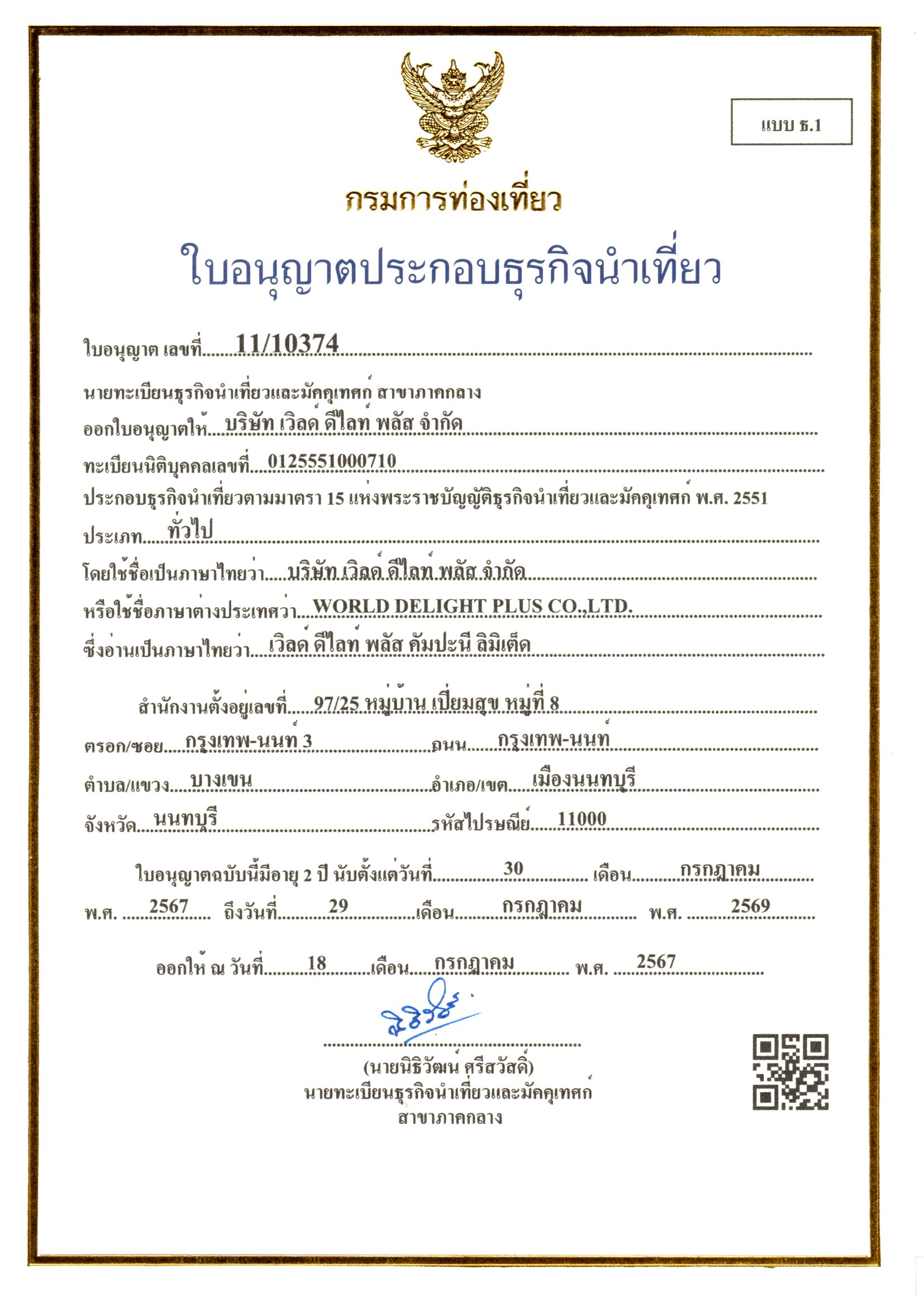 แบบ ธ.1

กรมการท่องเที่ยว

ใบอนุญาตประกอบธุรกิจนำเที่ยว

ใบอนุญาต เลขที่ 11/10374

นายทะเบียนธุรกิจนำเที่ยวและมัคคุเทศก์ สาขาภาคกลาง

ออกใบอนุญาตให้ บริษัท เวิลด์ ดีไลท์ พลัส จำกัด

ทะเบียนนิติบุคคลเลขที่ 0125551000710

ประกอบธุรกิจนำเที่ยวตามมาตรา 15 แห่งพระราชบัญญัติธุรกิจนำเที่ยวและมัคคุเทศก์ พ.ศ. 2551

ประเภท ทั่วไป

โดยใช้ชื่อเป็นภาษาไทยว่า บริษัท เวิลด์ ดีไลท์ พลัส จำกัด

หรือใช้ชื่อภาษาต่างประเทศว่า WORLD DELIGHT PLUS CO.,LTD.

ซึ่งอ่านเป็นภาษาไทยว่า เวิลด์ ดีไลท์ พลัส คัมปะนี ลิมิเต็ด

สำนักงานตั้งอยู่เลขที่ 97/25 หมู่บ้าน เปี่ยมสุข หมู่ที่ 8

ตรอก/ซอย กรุงเทพ-นนท์ 3 ถนน กรุงเทพ-นนท์

ตำบล/แขวง บางเขน อำเภอ/เขต เมืองนนทบุรี

จังหวัด นนทบุรี รหัสไปรษณีย์ 11000

ใบอนุญาตฉบับนี้มีอายุ 2 ปี นับตั้งแต่วันที่ 30 เดือน กรกฎาคม

พ.ศ. 2567 ถึงวันที่ 29 เดือน กรกฎาคม พ.ศ. 2569

ออกให้ ณ วันที่ 18 เดือน กรกฎาคม พ.ศ. 2567

(นายนิธิวัฒน์ ศรีสวัสดิ์)
นายทะเบียนธุรกิจนำเที่ยวและมัคคุเทศก์
สาขาภาคกลาง